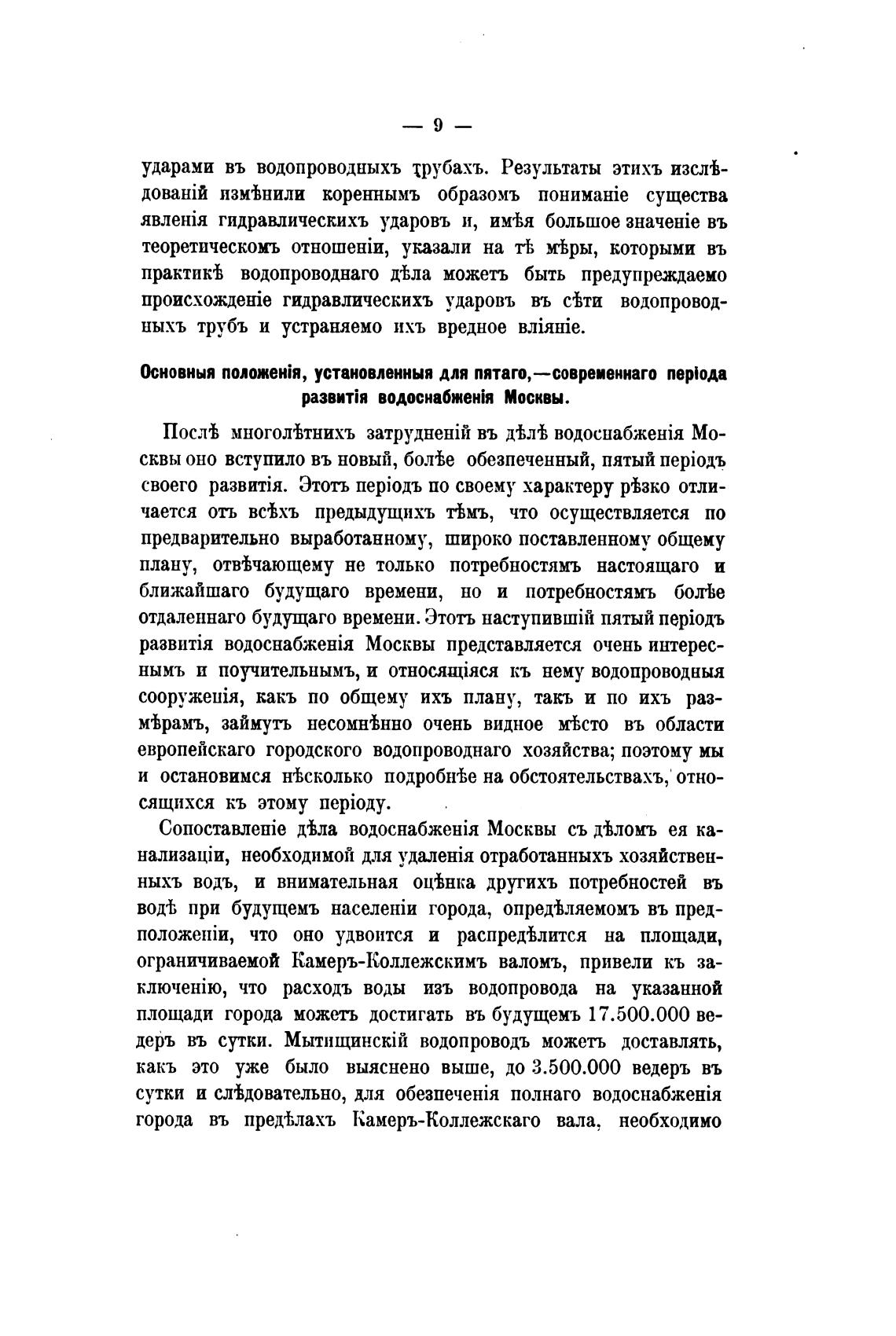 — 9 —

ударами въ водопроводныхъ трубахъ. Результаты этихъ изслѣдованій измѣнили кореннымъ образомъ пониманіе существа явленія гидравлическихъ ударовъ и, имѣя большое значеніе въ теоретическомъ отношеніи, указали на тѣ мѣры, которыми въ практикѣ водопроводнаго дѣла можетъ быть предупреждаемо происхожденіе гидравлическихъ ударовъ въ сѣти водопроводныхъ трубъ и устраняемо ихъ вредное вліяніе.

Основныя положенія, установленныя для пятаго,—современнаго періода развитія водоснабженія Москвы.

Послѣ многолѣтнихъ затрудненій въ дѣлѣ водоснабженія Москвы оно вступило въ новый, болѣе обезпеченный, пятый періодъ своего развитія. Этотъ періодъ по своему характеру рѣзко отличается отъ всѣхъ предыдущихъ тѣмъ, что осуществляется по предварительно выработанному, широко поставленному общему плану, отвѣчающему не только потребностямъ настоящаго и ближайшаго будущаго времени, но и потребностямъ болѣе отдаленнаго будущаго времени. Этотъ наступившій пятый періодъ развитія водоснабженія Москвы представляется очень интереснымъ и поучительнымъ, и относящіяся къ нему водопроводныя сооруженія, какъ по общему ихъ плану, такъ и по ихъ размѣрамъ, займутъ несомнѣнно очень видное мѣсто въ области европейскаго городского водопроводнаго хозяйства; поэтому мы и остановимся нѣсколько подробнѣе на обстоятельствахъ, относящихся къ этому періоду.

Сопоставленіе дѣла водоснабженія Москвы съ дѣломъ ея канализаціи, необходимой для удаленія отработанныхъ хозяйственныхъ водъ, и внимательная оцѣнка другихъ потребностей въ водѣ при будущемъ населеніи города, опредѣляемомъ въ предположеніи, что оно удвоится и распредѣлится на площади, ограничиваемой Камеръ-Коллежскимъ валомъ, привели къ заключенію, что расходъ воды изъ водопровода на указанной площади города можетъ достигать въ будущемъ 17.500.000 ведеръ въ сутки. Мытищинскій водопроводъ можетъ доставлять, какъ это уже было выяснено выше, до 3.500.000 ведеръ въ сутки и слѣдовательно, для обезпеченія полнаго водоснабженія города въ предѣлахъ Камеръ-Коллежскаго вала, необходимо